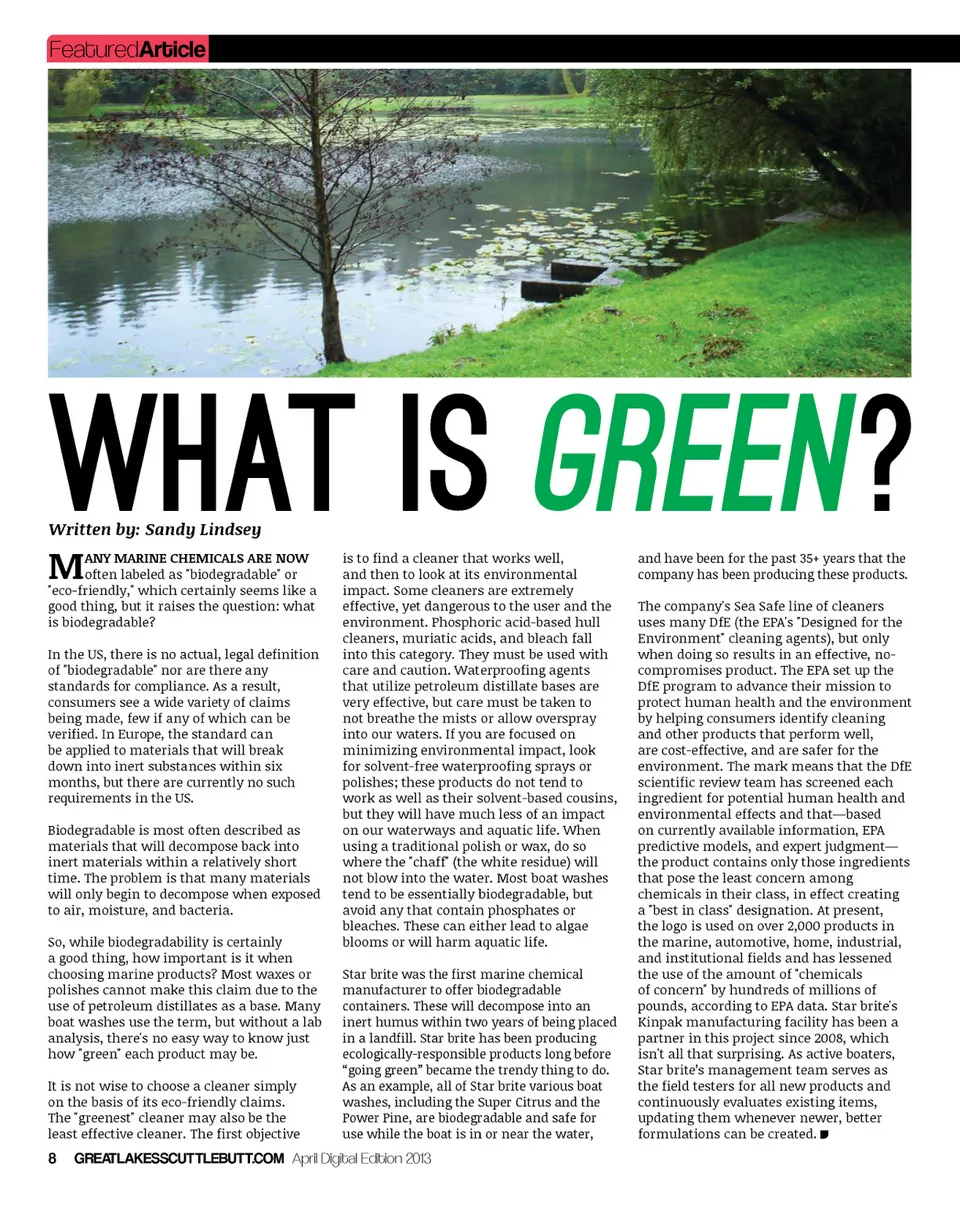 FeaturedArticle

WHAT IS GREEN?

Written by: Sandy Lindsey

MANY MARINE CHEMICALS ARE NOW often labeled as "biodegradable" or "eco-friendly," which certainly seems like a good thing, but it raises the question: what is biodegradable?

In the US, there is no actual, legal definition of "biodegradable" nor are there any standards for compliance. As a result, consumers see a wide variety of claims being made, few if any of which can be verified. In Europe, the standard can be applied to materials that will break down into inert substances within six months, but there are currently no such requirements in the US.

Biodegradable is most often described as materials that will decompose back into inert materials within a relatively short time. The problem is that many materials will only begin to decompose when exposed to air, moisture, and bacteria.

So, while biodegradability is certainly a good thing, how important is it when choosing marine products? Most waxes or polishes cannot make this claim due to the use of petroleum distillates as a base. Many boat washes use the term, but without a lab analysis, there's no easy way to know just how "green" each product may be.

It is not wise to choose a cleaner simply on the basis of its eco-friendly claims. The "greenest" cleaner may also be the least effective cleaner. The first objective is to find a cleaner that works well, and then to look at its environmental impact. Some cleaners are extremely effective, yet dangerous to the user and the environment. Phosphoric acid-based hull cleaners, muriatic acids, and bleach fall into this category. They must be used with care and caution. Waterproofing agents that utilize petroleum distillate bases are very effective, but care must be taken to not breathe the mists or allow overspray into our waters. If you are focused on minimizing environmental impact, look for solvent-free waterproofing sprays or polishes; these products do not tend to work as well as their solvent-based cousins, but they will have much less of an impact on our waterways and aquatic life. When using a traditional polish or wax, do so where the "chaff" (the white residue) will not blow into the water. Most boat washes tend to be essentially biodegradable, but avoid any that contain phosphates or bleaches. These can either lead to algae blooms or will harm aquatic life.

Star brite was the first marine chemical manufacturer to offer biodegradable containers. These will decompose into an inert humus within two years of being placed in a landfill. Star brite has been producing ecologically-responsible products long before "going green" became the trendy thing to do. As an example, all of Star brite various boat washes, including the Super Citrus and the Power Pine, are biodegradable and safe for use while the boat is in or near the water, and have been for the past 35+ years that the company has been producing these products.

The company's Sea Safe line of cleaners uses many DfE (the EPA's "Designed for the Environment" cleaning agents), but only when doing so results in an effective, no-compromises product. The EPA set up the DfE program to advance their mission to protect human health and the environment by helping consumers identify cleaning and other products that perform well, are cost-effective, and are safer for the environment. The mark means that the DfE scientific review team has screened each ingredient for potential human health and environmental effects and that—based on currently available information, EPA predictive models, and expert judgment—the product contains only those ingredients that pose the least concern among chemicals in their class, in effect creating a "best in class" designation. At present, the logo is used on over 2,000 products in the marine, automotive, home, industrial, and institutional fields and has lessened the use of the amount of "chemicals of concern" by hundreds of millions of pounds, according to EPA data. Star brite's Kinpak manufacturing facility has been a partner in this project since 2008, which isn't all that surprising. As active boaters, Star brite's management team serves as the field testers for all new products and continuously evaluates existing items, updating them whenever newer, better formulations can be created.

8 GREATLAKESSCUTTLEBUTT.COM April Digital Edition 2013